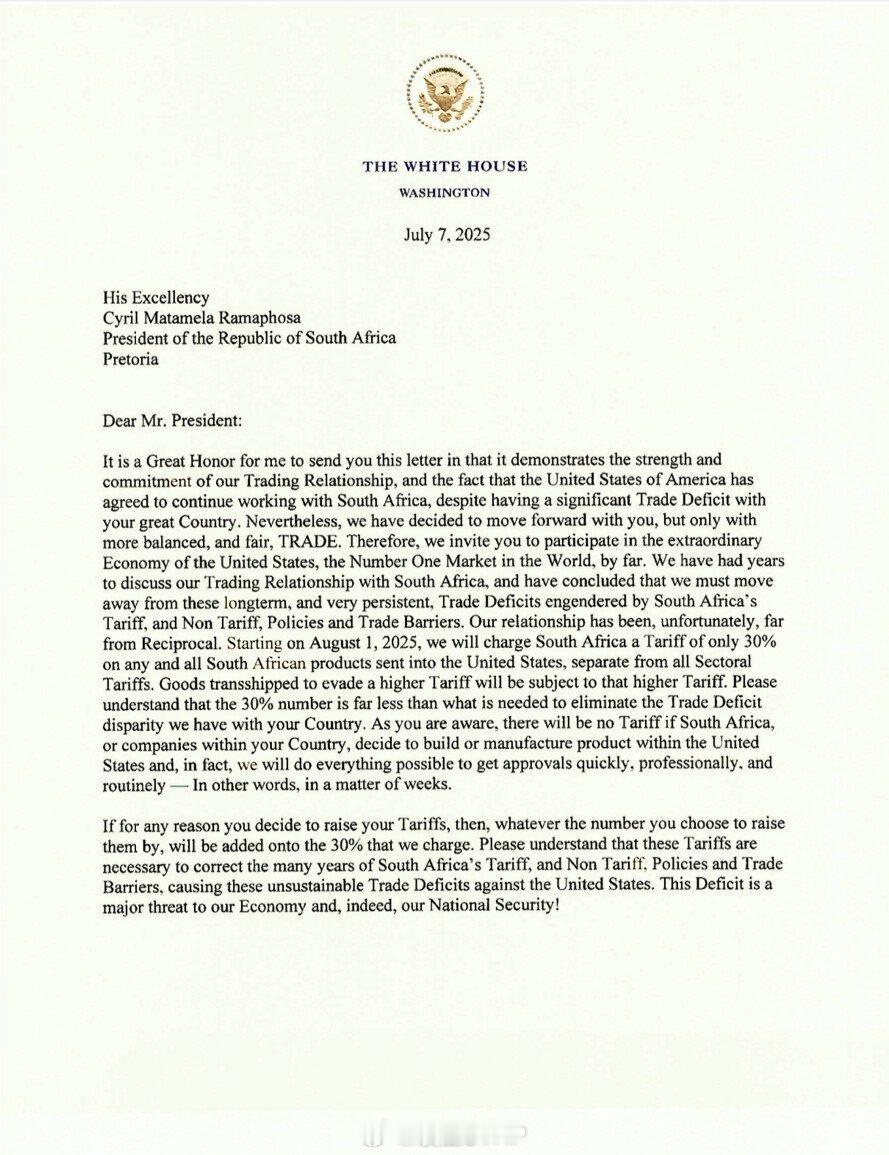 THE WHITE HOUSE
WASHINGTON

July 7, 2025

His Excellency
Cyril Matamela Ramaphosa
President of the Republic of South Africa
Pretoria

Dear Mr. President:

It is a Great Honor for me to send you this letter in that it demonstrates the strength and commitment of our Trading Relationship, and the fact that the United States of America has agreed to continue working with South Africa, despite having a significant Trade Deficit with your great Country. Nevertheless, we have decided to move forward with you, but only with more balanced, and fair, TRADE. Therefore, we invite you to participate in the extraordinary Economy of the United States, the Number One Market in the World, by far. We have had years to discuss our Trading Relationship with South Africa, and have concluded that we must move away from these longterm, and very persistent, Trade Deficits engendered by South Africa's Tariff, and Non Tariff, Policies and Trade Barriers. Our relationship has been, unfortunately, far from Reciprocal. Starting on August 1, 2025, we will charge South Africa a Tariff of only 30% on any and all South African products sent into the United States, separate from all Sectoral Tariffs. Goods transshipped to evade a higher Tariff will be subject to that higher Tariff. Please understand that the 30% number is far less than what is needed to eliminate the Trade Deficit disparity we have with your Country. As you are aware, there will be no Tariff if South Africa, or companies within your Country, decide to build or manufacture product within the United States and, in fact, we will do everything possible to get approvals quickly, professionally, and routinely — In other words, in a matter of weeks.

If for any reason you decide to raise your Tariffs, then, whatever the number you choose to raise them by, will be added onto the 30% that we charge. Please understand that these Tariffs are necessary to correct the many years of South Africa's Tariff, and Non Tariff, Policies and Trade Barriers, causing these unsustainable Trade Deficits against the United States. This Deficit is a major threat to our Economy and, indeed, our National Security!